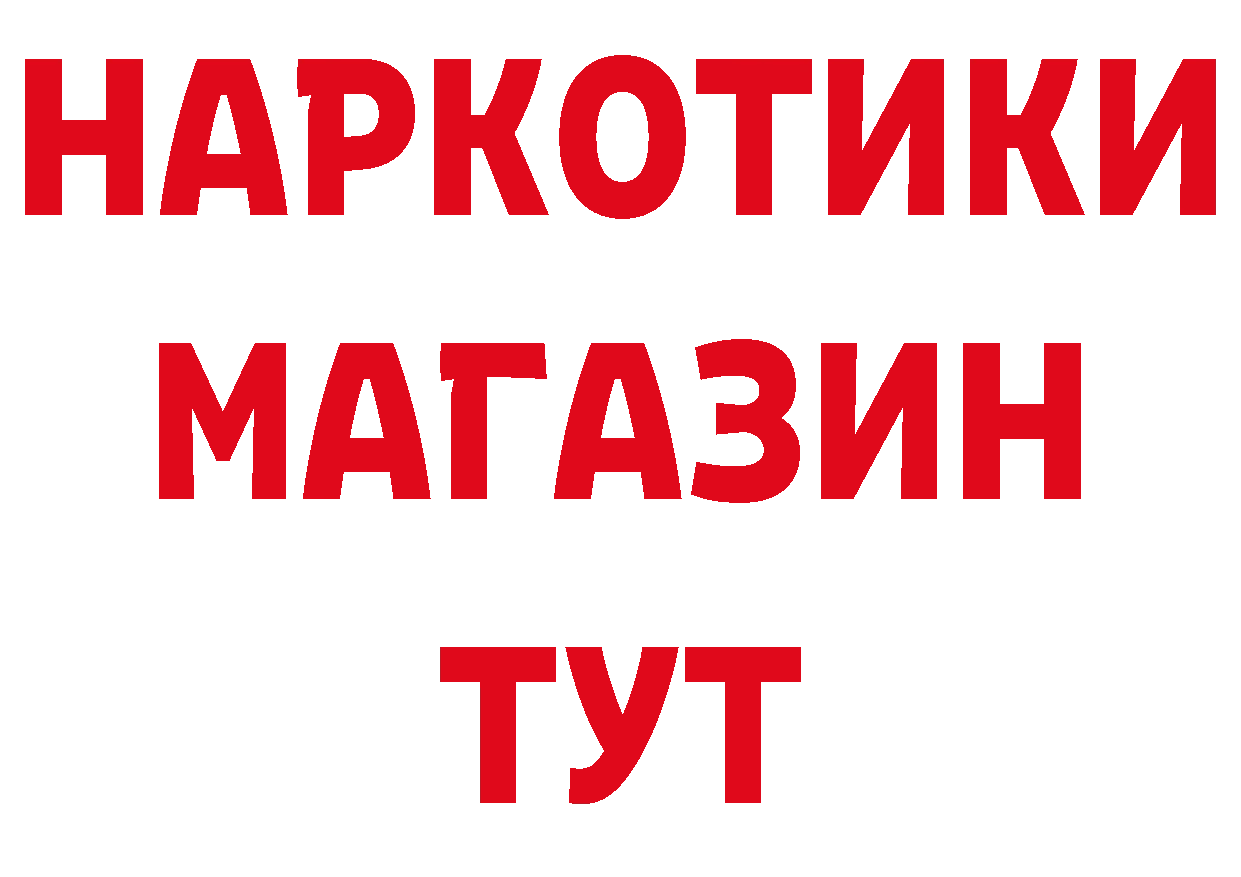 НАРКОТИКИ
МАГАЗИН
ТУТ